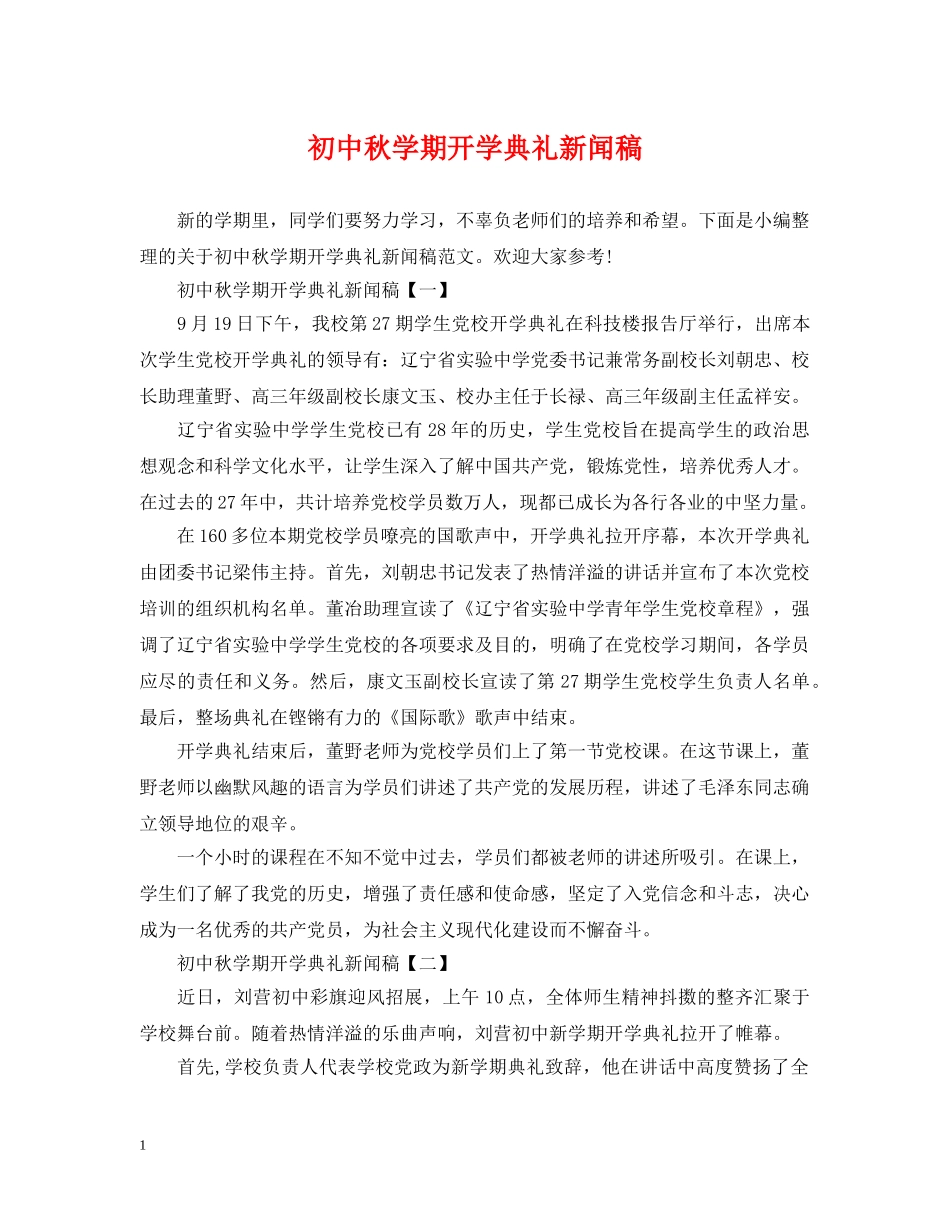 初中秋学期开学典礼新闻稿

新的学期里，同学们要努力学习，不辜负老师们的培养和希望。下面是小编整理的关于初中秋学期开学典礼新闻稿范文。欢迎大家参考!

初中秋学期开学典礼新闻稿【一】

9月19日下午，我校第27期学生党校开学典礼在科技楼报告厅举行，出席本次学生党校开学典礼的领导有：辽宁省实验中学党委书记兼常务副校长刘朝忠、校长助理董野、高三年级副校长康文玉、校办主任于长禄、高三年级副主任孟祥安。

辽宁省实验中学学生党校已有28年的历史，学生党校旨在提高学生的政治思想观念和科学文化水平，让学生深入了解中国共产党，锻炼党性，培养优秀人才。在过去的27年中，共计培养党校学员数万人，现都已成长为各行各业的中坚力量。

在160多位本期党校学员嘹亮的国歌声中，开学典礼拉开序幕，本次开学典礼由团委书记梁伟主持。首先，刘朝忠书记发表了热情洋溢的讲话并宣布了本次党校培训的组织机构名单。董冶助理宣读了《辽宁省实验中学青年学生党校章程》，强调了辽宁省实验中学学生党校的各项要求及目的，明确了在党校学习期间，各学员应尽的责任和义务。然后，康文玉副校长宣读了第27期学生党校学生负责人名单。最后，整场典礼在铿锵有力的《国际歌》歌声中结束。

开学典礼结束后，董野老师为党校学员们上了第一节党校课。在这节课上，董野老师以幽默风趣的语言为学员们讲述了共产党的发展历程，讲述了毛泽东同志确立领导地位的艰辛。

一个小时的课程在不知不觉中过去，学员们都被老师的讲述所吸引。在课上，学生们了解了我党的历史，增强了责任感和使命感，坚定了入党信念和斗志，决心成为一名优秀的共产党员，为社会主义现代化建设而不懈奋斗。

初中秋学期开学典礼新闻稿【二】

近日，刘营初中彩旗迎风招展，上午10点，全体师生精神抖擞的整齐汇聚于学校舞台前。随着热情洋溢的乐曲声响，刘营初中新学期开学典礼拉开了帷幕。

首先,学校负责人代表学校党政为新学期典礼致辞，他在讲话中高度赞扬了全

1